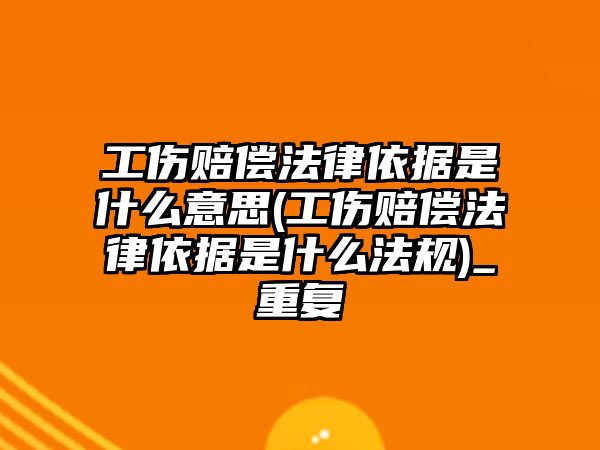 工伤赔偿法律依据是什么意思(工伤赔偿法律依据是什么法规)_重复